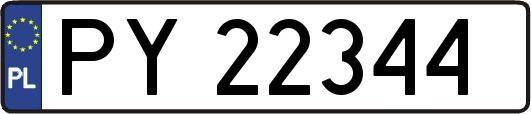 PL
PY 22344